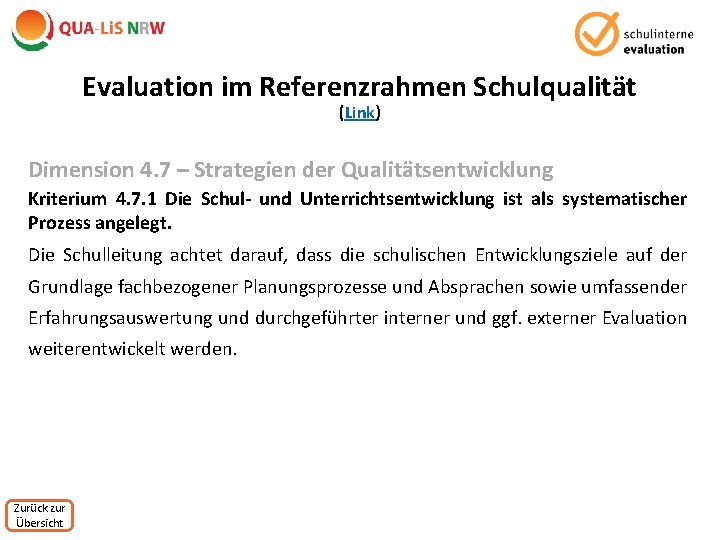 QUA-LiS NRW

schulinterne evaluation

Evaluation im Referenzrahmen Schulqualität
(Link)

Dimension 4.7 – Strategien der Qualitätsentwicklung

Kriterium 4.7.1 Die Schul- und Unterrichtsentwicklung ist als systematischer Prozess angelegt.

Die Schulleitung achtet darauf, dass die schulischen Entwicklungsziele auf der Grundlage fachbezogener Planungsprozesse und Absprachen sowie umfassender Erfahrungsauswertung und durchgeführter interner und ggf. externer Evaluation weiterentwickelt werden.

Zurück zur Übersicht